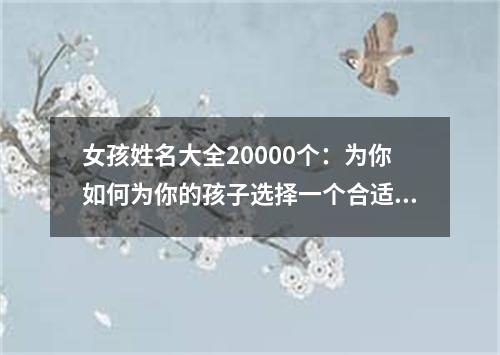 女孩姓名大全20000个：为你如何为你的孩子选择一个合适...